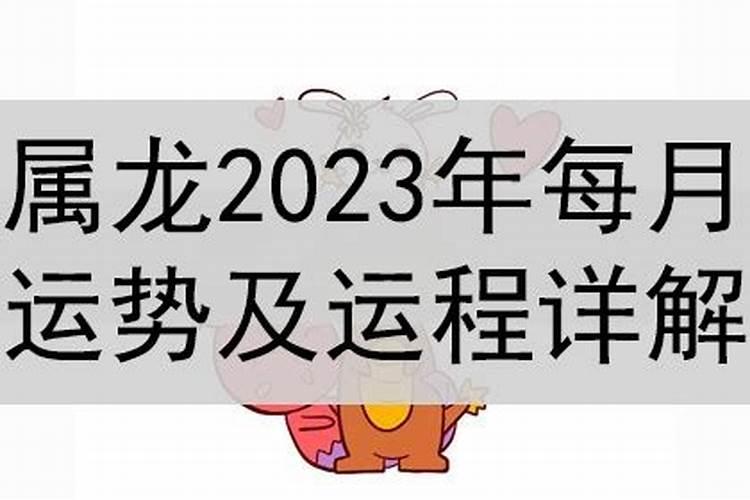 属龙2023年每月运势及运程详解